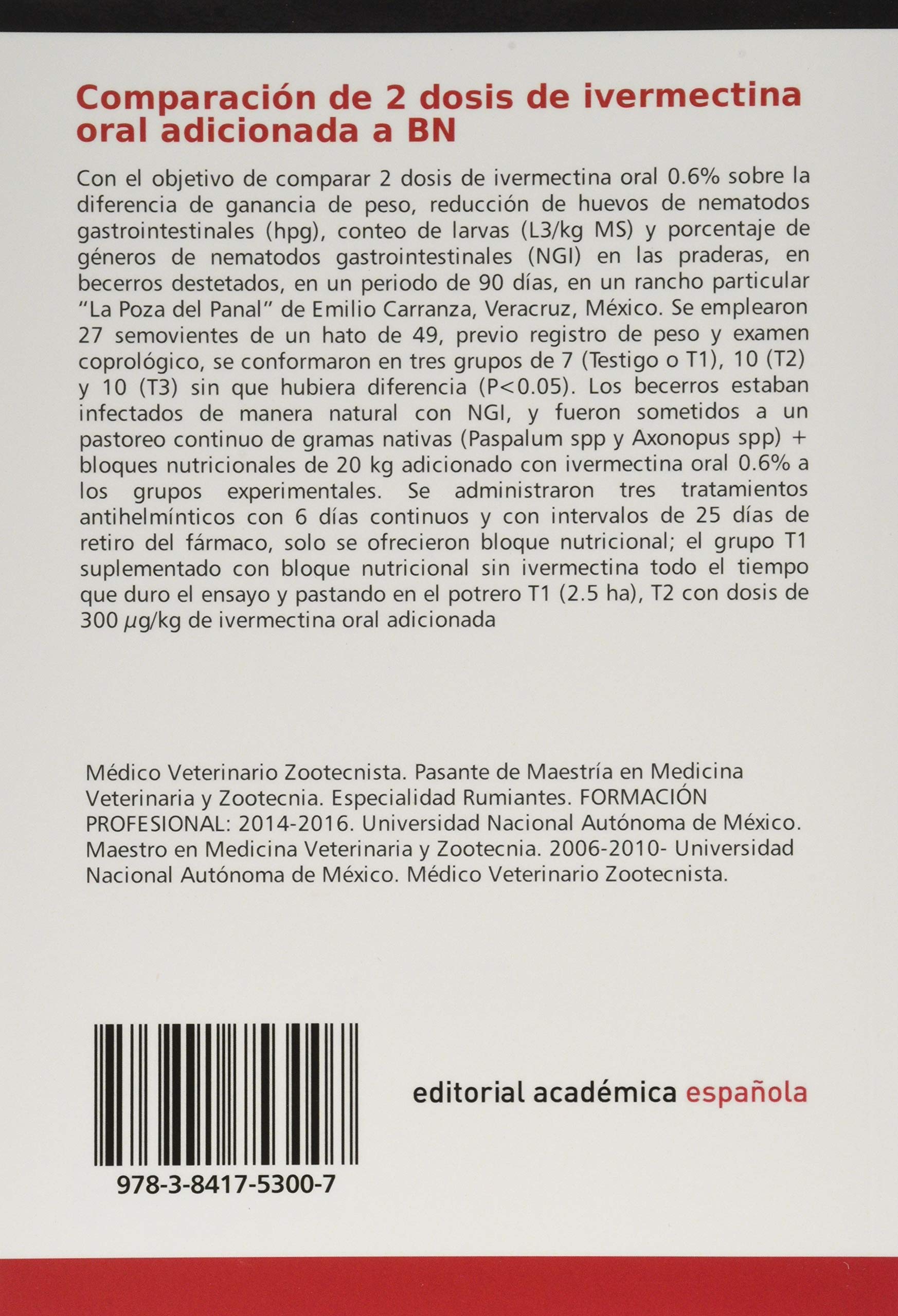 Comparación de 2 dosis de ivermectina oral adicionada a BN

Con el objetivo de comparar 2 dosis de ivermectina oral 0.6% sobre la diferencia de ganancia de peso, reducción de huevos de nematodos gastrointestinales (hpg), conteo de larvas (L3/kg MS) y porcentaje de géneros de nematodos gastrointestinales (NGI) en las praderas, en becerros destetados, en un periodo de 90 días, en un rancho particular "La Poza del Panal" de Emilio Carranza, Veracruz, México. Se emplearon 27 semovientes de un hato de 49, previo registro de peso y examen coprológico, se conformaron en tres grupos de 7 (Testigo o T1), 10 (T2) y 10 (T3) sin que hubiera diferencia (P<0.05). Los becerros estaban infectados de manera natural con NGI, y fueron sometidos a un pastoreo continuo de gramas nativas (Paspalum spp y Axonopus spp) + bloques nutricionales de 20 kg adicionado con ivermectina oral 0.6% a los grupos experimentales. Se administraron tres tratamientos antihelmínticos con 6 días continuos y con intervalos de 25 días de retiro del fármaco, solo se ofrecieron bloque nutricional; el grupo T1 suplementado con bloque nutricional sin ivermectina todo el tiempo que duro el ensayo y pastando en el potrero T1 (2.5 ha), T2 con dosis de 300 $\mu$g/kg de ivermectina oral adicionada

Médico Veterinario Zootecnista. Pasante de Maestría en Medicina Veterinaria y Zootecnia. Especialidad Rumiantes. FORMACIÓN PROFESIONAL: 2014-2016. Universidad Nacional Autónoma de México. Maestro en Medicina Veterinaria y Zootecnia. 2006-2010- Universidad Nacional Autónoma de México. Médico Veterinario Zootecnista.

978-3-8417-5300-7

editorial académica española